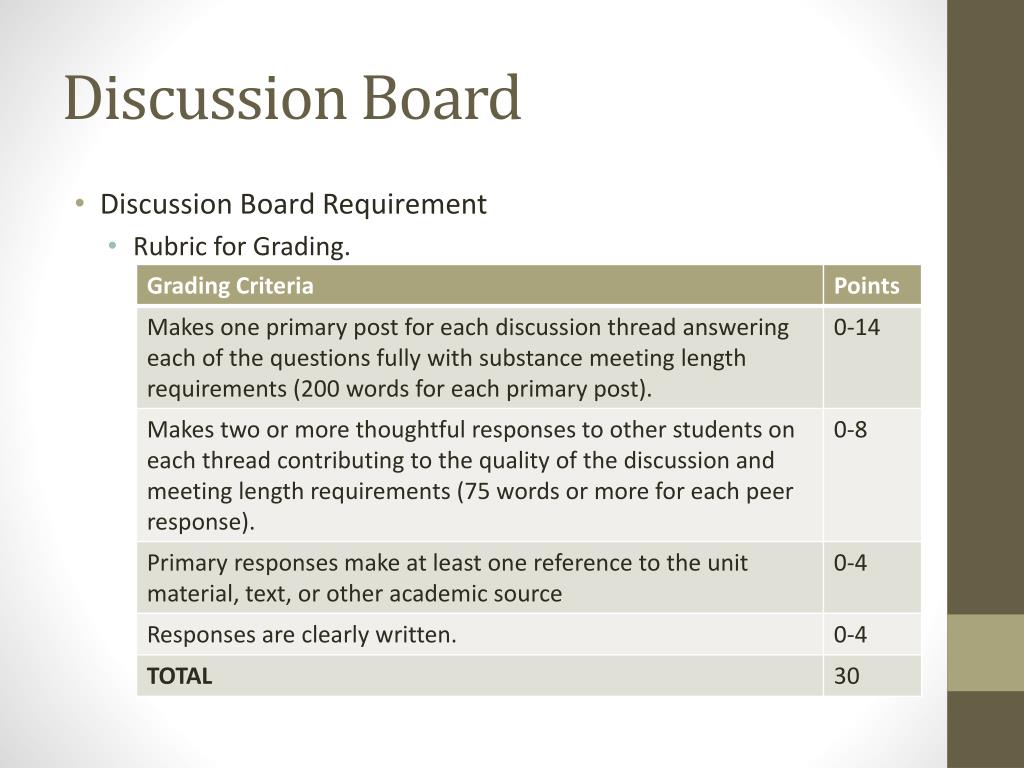 Discussion Board

• Discussion Board Requirement
  • Rubric for Grading.

| Grading Criteria | Points |
|---|---|
| Makes one primary post for each discussion thread answering each of the questions fully with substance meeting length requirements (200 words for each primary post). | 0-14 |
| Makes two or more thoughtful responses to other students on each thread contributing to the quality of the discussion and meeting length requirements (75 words or more for each peer response). | 0-8 |
| Primary responses make at least one reference to the unit material, text, or other academic source | 0-4 |
| Responses are clearly written. | 0-4 |
| **TOTAL** | 30 |